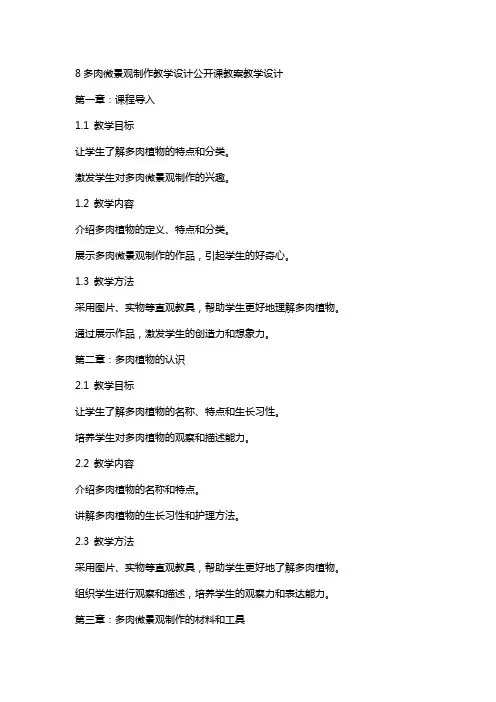 8 多肉微景观制作教学设计公开课教案教学设计

第一章：课程导入

1.1 教学目标

让学生了解多肉植物的特点和分类。

激发学生对多肉微景观制作的兴趣。

1.2 教学内容

介绍多肉植物的定义、特点和分类。

展示多肉微景观制作的作品，引起学生的好奇心。

1.3 教学方法

采用图片、实物等直观教具，帮助学生更好地理解多肉植物。

通过展示作品，激发学生的创造力和想象力。

第二章：多肉植物的认识

2.1 教学目标

让学生了解多肉植物的名称、特点和生长习性。

培养学生对多肉植物的观察和描述能力。

2.2 教学内容

介绍多肉植物的名称和特点。

讲解多肉植物的生长习性和护理方法。

2.3 教学方法

采用图片、实物等直观教具，帮助学生更好地了解多肉植物。

组织学生进行观察和描述，培养学生的观察力和表达能力。

第三章：多肉微景观制作的材料和工具